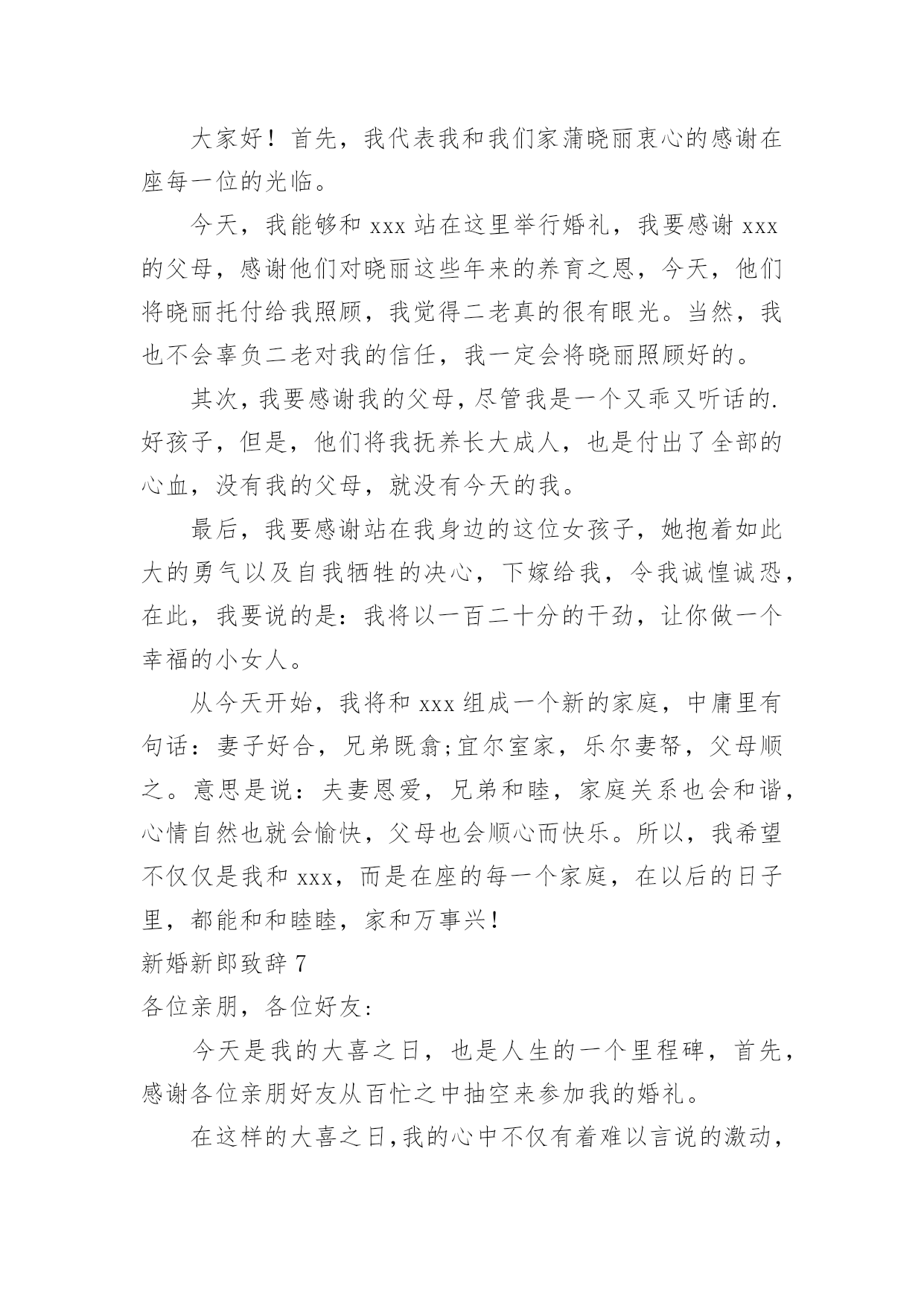 大家好！首先，我代表我和我们家蒲晓丽衷心的感谢在座每一位的光临。

今天，我能够和 xxx 站在这里举行婚礼，我要感谢 xxx 的父母，感谢他们对晓丽这些年来的养育之恩，今天，他们将晓丽托付给我照顾，我觉得二老真的很有眼光。当然，我也不会辜负二老对我的信任，我一定会将晓丽照顾好的。

其次，我要感谢我的父母，尽管我是一个又乖又听话的.好孩子，但是，他们将我抚养长大成人，也是付出了全部的心血，没有我的父母，就没有今天的我。

最后，我要感谢站在我身边的这位女孩子，她抱着如此大的勇气以及自我牺牲的决心，下嫁给我，令我诚惶诚恐，在此，我要说的是：我将以一百二十分的干劲，让你做一个幸福的小女人。

从今天开始，我将和 xxx 组成一个新的家庭，中庸里有句话：妻子好合，兄弟既翕;宜尔室家，乐尔妻帑，父母顺之。意思是说：夫妻恩爱，兄弟和睦，家庭关系也会和谐，心情自然也就会愉快，父母也会顺心而快乐。所以，我希望不仅仅是我和 xxx，而是在座的每一个家庭，在以后的日子里，都能和和睦睦，家和万事兴！

新婚新郎致辞 7

各位亲朋，各位好友：

今天是我的大喜之日，也是人生的一个里程碑，首先，感谢各位亲朋好友从百忙之中抽空来参加我的婚礼。

在这样的大喜之日，我的心中不仅有着难以言说的激动，